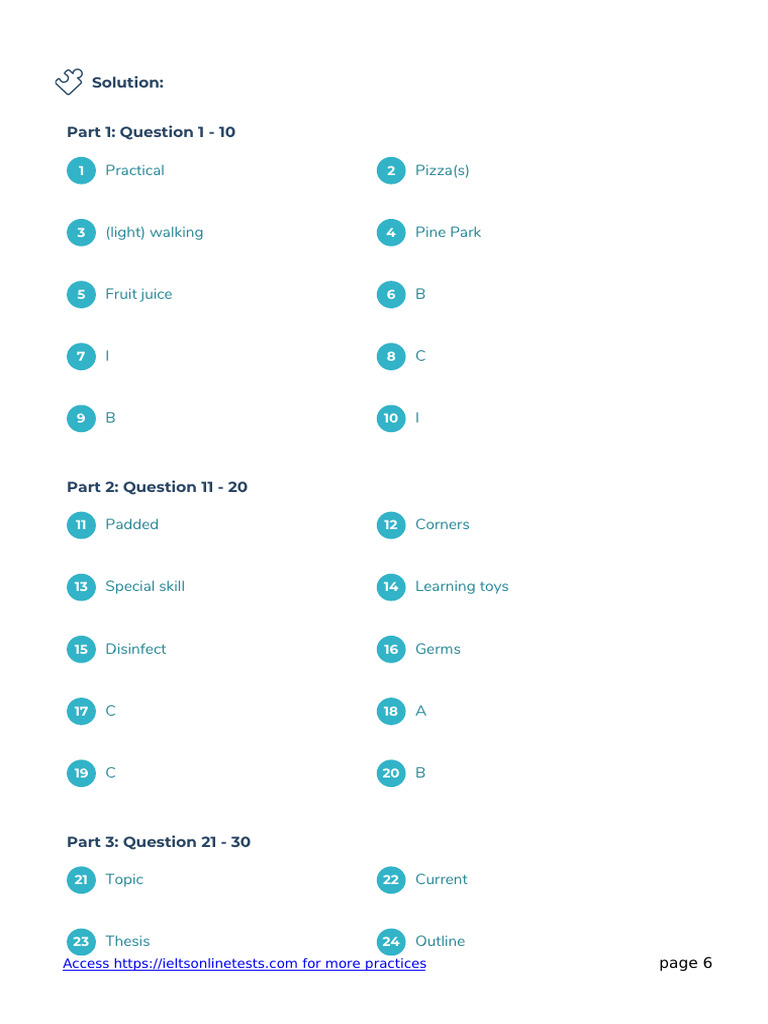 Solution:

Part 1: Question 1 - 10

1 Practical

2 Pizza(s)

3 (light) walking

4 Pine Park

5 Fruit juice

6 B

7 I

8 C

9 B

10 I

Part 2: Question 11 - 20

11 Padded

12 Corners

13 Special skill

14 Learning toys

15 Disinfect

16 Germs

17 C

18 A

19 C

20 B

Part 3: Question 21 - 30

21 Topic

22 Current

23 Thesis

24 Outline

Access https://ieltsonlinetests.com for more practices

page 6